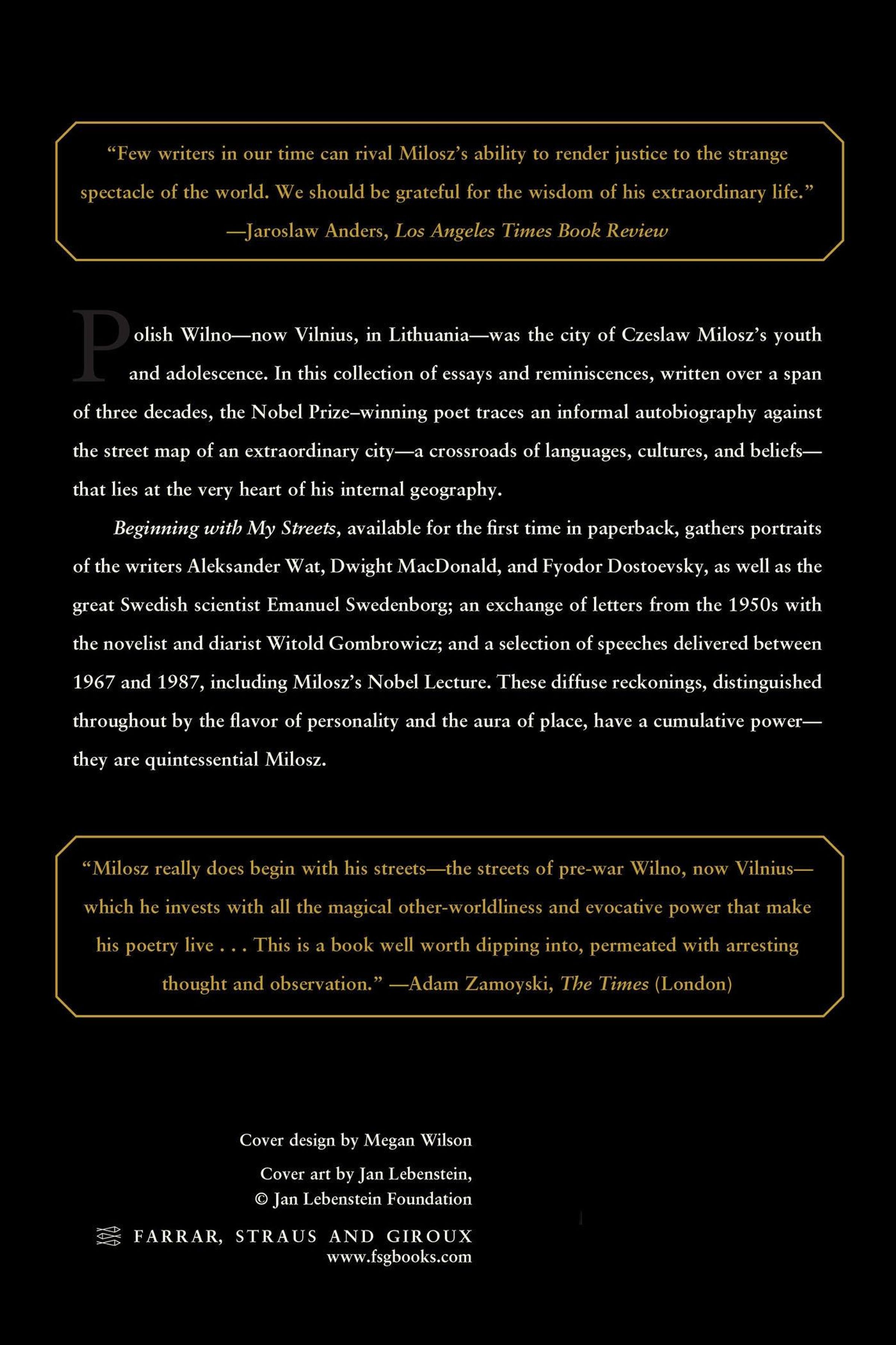 "Few writers in our time can rival Milosz's ability to render justice to the strange spectacle of the world. We should be grateful for the wisdom of his extraordinary life."
—Jaroslaw Anders, Los Angeles Times Book Review

Polish Wilno—now Vilnius, in Lithuania—was the city of Czeslaw Milosz's youth and adolescence. In this collection of essays and reminiscences, written over a span of three decades, the Nobel Prize–winning poet traces an informal autobiography against the street map of an extraordinary city—a crossroads of languages, cultures, and beliefs—that lies at the very heart of his internal geography.

Beginning with My Streets, available for the first time in paperback, gathers portraits of the writers Aleksander Wat, Dwight MacDonald, and Fyodor Dostoevsky, as well as the great Swedish scientist Emanuel Swedenborg; an exchange of letters from the 1950s with the novelist and diarist Witold Gombrowicz; and a selection of speeches delivered between 1967 and 1987, including Milosz's Nobel Lecture. These diffuse reckonings, distinguished throughout by the flavor of personality and the aura of place, have a cumulative power—they are quintessential Milosz.

"Milosz really does begin with his streets—the streets of pre-war Wilno, now Vilnius—which he invests with all the magical other-worldliness and evocative power that make his poetry live . . . This is a book well worth dipping into, permeated with arresting thought and observation." —Adam Zamoyski, The Times (London)

Cover design by Megan Wilson

Cover art by Jan Lebenstein,
© Jan Lebenstein Foundation

FARRAR, STRAUS AND GIROUX
www.fsgbooks.com